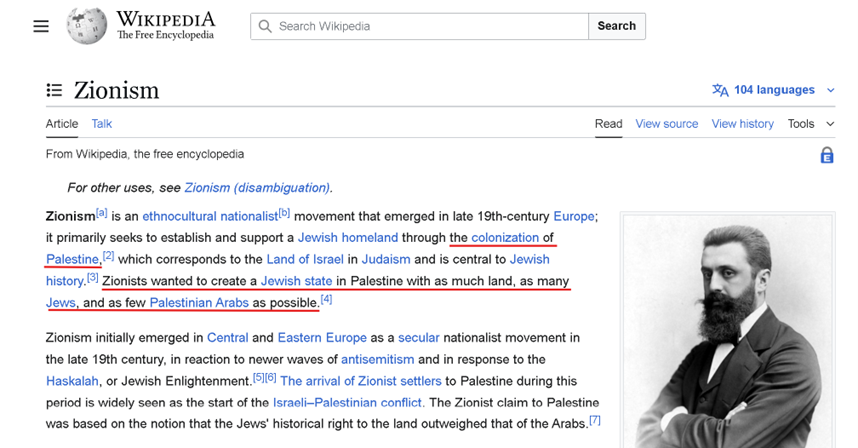 WIKIPEDIA
The Free Encyclopedia

Search Wikipedia

Search

Zionism

104 languages

Article Talk

Read View source View history Tools

From Wikipedia, the free encyclopedia

For other uses, see Zionism (disambiguation).

Zionism[a] is an ethnocultural nationalist[b] movement that emerged in late 19th-century Europe; it primarily seeks to establish and support a Jewish homeland through the colonization of Palestine,[2] which corresponds to the Land of Israel in Judaism and is central to Jewish history.[3] Zionists wanted to create a Jewish state in Palestine with as much land, as many Jews, and as few Palestinian Arabs as possible.[4]

Zionism initially emerged in Central and Eastern Europe as a secular nationalist movement in the late 19th century, in reaction to newer waves of antisemitism and in response to the Haskalah, or Jewish Enlightenment.[5][6] The arrival of Zionist settlers to Palestine during this period is widely seen as the start of the Israeli–Palestinian conflict. The Zionist claim to Palestine was based on the notion that the Jews' historical right to the land outweighed that of the Arabs.[7]